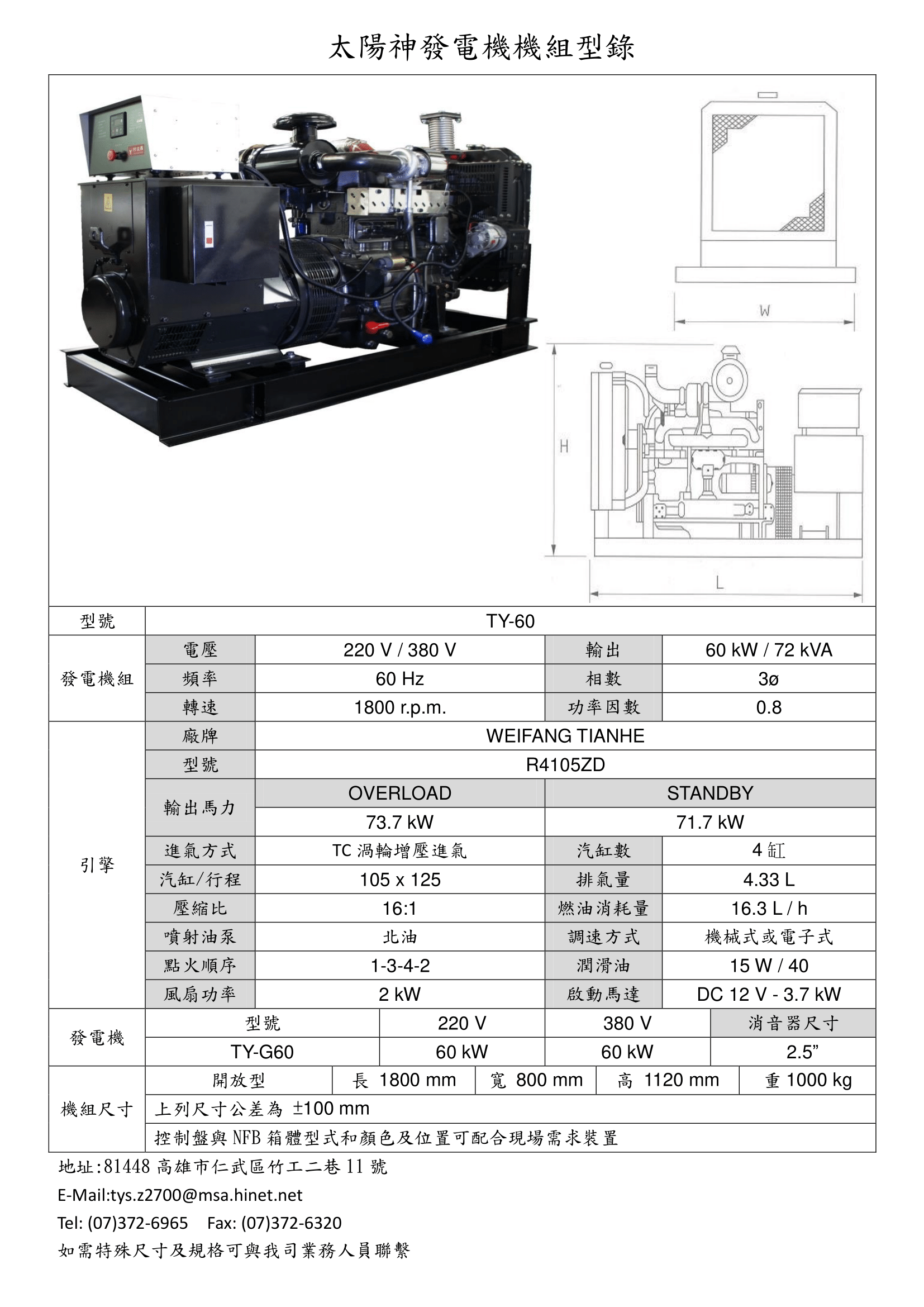 太陽神發電機機組型錄

W

H

L

| 型號 | TY-60 | | | |
|---|---|---|---|---|
| 發電機組 | 電壓 | 220 V / 380 V | 輸出 | 60 kW / 72 kVA |
| | 頻率 | 60 Hz | 相數 | 3ø |
| | 轉速 | 1800 r.p.m. | 功率因數 | 0.8 |
| 引擎 | 廠牌 | WEIFANG TIANHE | | |
| | 型號 | R4105ZD | | |
| | 輸出馬力 | OVERLOAD | STANDBY | |
| | | 73.7 kW | 71.7 kW | |
| | 進氣方式 | TC 渦輪增壓進氣 | 汽缸數 | 4 缸 |
| | 汽缸/行程 | 105 x 125 | 排氣量 | 4.33 L |
| | 壓縮比 | 16:1 | 燃油消耗量 | 16.3 L / h |
| | 噴射油泵 | 北油 | 調速方式 | 機械式或電子式 |
| | 點火順序 | 1-3-4-2 | 潤滑油 | 15 W / 40 |
| | 風扇功率 | 2 kW | 啟動馬達 | DC 12 V - 3.7 kW |

| 發電機 | 型號 | 220 V | 380 V | 消音器尺寸 |
|---|---|---|---|---|
| | TY-G60 | 60 kW | 60 kW | 2.5” |

| 機組尺寸 | 開放型 | 長 1800 mm | 寬 800 mm | 高 1120 mm | 重 1000 kg |
|---|---|---|---|---|---|
| | 上列尺寸公差為 ±100 mm | | | | |
| | 控制盤與 NFB 箱體型式和顏色及位置可配合現場需求裝置 | | | | |

地址:81448 高雄市仁武區竹工二巷 11 號
E-Mail:tys.z2700@msa.hinet.net
Tel: (07)372-6965 Fax: (07)372-6320
如需特殊尺寸及規格可與我司業務人員聯繫